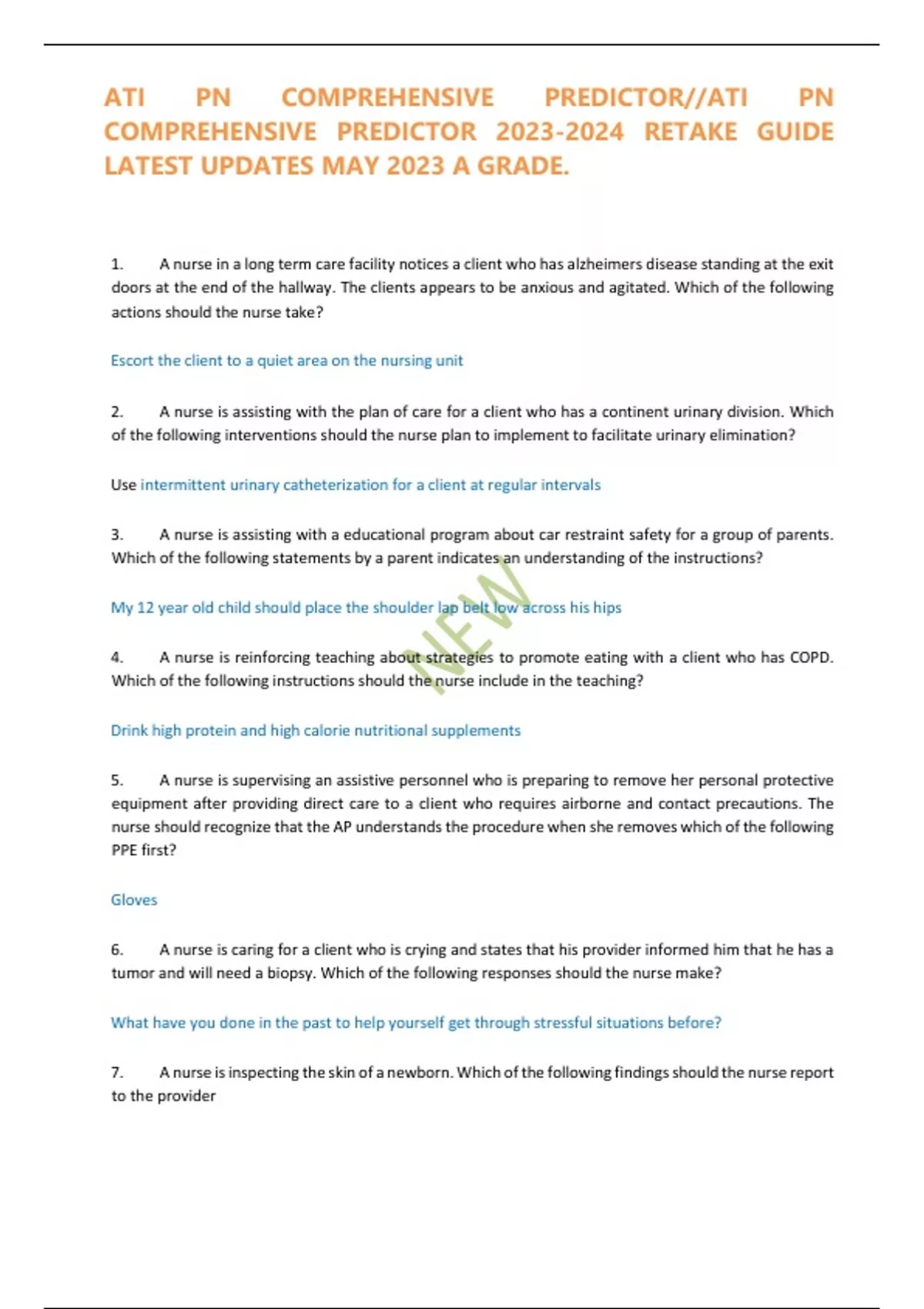 ATI PN COMPREHENSIVE PREDICTOR//ATI PN COMPREHENSIVE PREDICTOR 2023-2024 RETAKE GUIDE LATEST UPDATES MAY 2023 A GRADE.

1. A nurse in a long term care facility notices a client who has alzheimers disease standing at the exit doors at the end of the hallway. The clients appears to be anxious and agitated. Which of the following actions should the nurse take?

Escort the client to a quiet area on the nursing unit

2. A nurse is assisting with the plan of care for a client who has a continent urinary division. Which of the following interventions should the nurse plan to implement to facilitate urinary elimination?

Use intermittent urinary catheterization for a client at regular intervals

3. A nurse is assisting with a educational program about car restraint safety for a group of parents. Which of the following statements by a parent indicates an understanding of the instructions?

My 12 year old child should place the shoulder lap belt low across his hips

NEW

4. A nurse is reinforcing teaching about strategies to promote eating with a client who has COPD. Which of the following instructions should the nurse include in the teaching?

Drink high protein and high calorie nutritional supplements

5. A nurse is supervising an assistive personnel who is preparing to remove her personal protective equipment after providing direct care to a client who requires airborne and contact precautions. The nurse should recognize that the AP understands the procedure when she removes which of the following PPE first?

Gloves

6. A nurse is caring for a client who is crying and states that his provider informed him that he has a tumor and will need a biopsy. Which of the following responses should the nurse make?

What have you done in the past to help yourself get through stressful situations before?

7. A nurse is inspecting the skin of a newborn. Which of the following findings should the nurse report to the provider